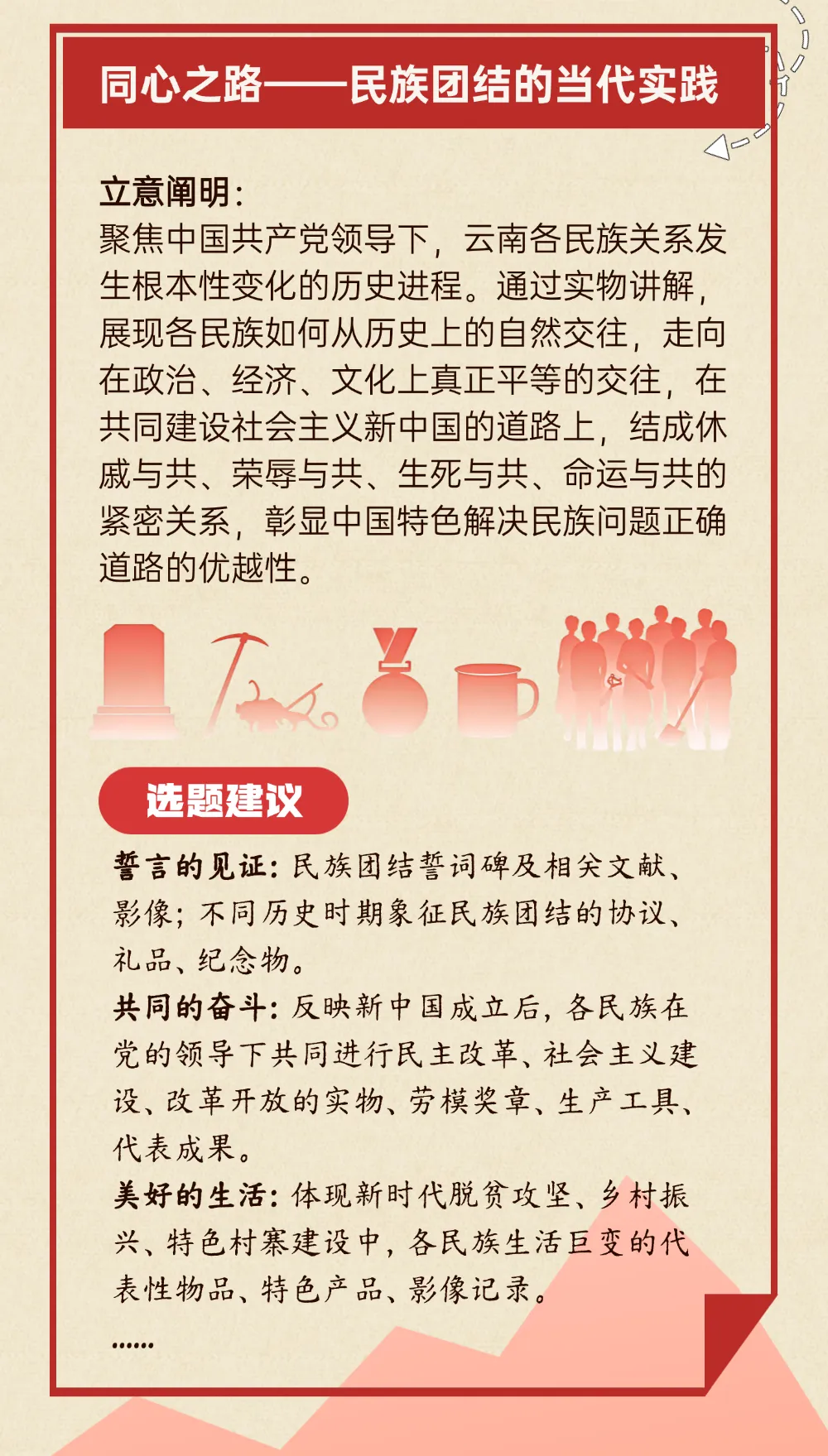 同心之路——民族团结的当代实践

立意阐明：
聚焦中国共产党领导下，云南各民族关系发生根本性变化的历史进程。通过实物讲解，展现各民族如何从历史上的自然交往，走向在政治、经济、文化上真正平等的交往，在共同建设社会主义新中国的道路上，结成休戚与共、荣辱与共、生死与共、命运与共的紧密关系，彰显中国特色解决民族问题正确道路的优越性。

选题建议

誓言的见证：民族团结誓词碑及相关文献、影像；不同历史时期象征民族团结的协议、礼品、纪念物。
共同的奋斗：反映新中国成立后，各民族在党的领导下共同进行民主改革、社会主义建设、改革开放的实物、劳模奖章、生产工具、代表成果。
美好的生活：体现新时代脱贫攻坚、乡村振兴、特色村寨建设中，各民族生活巨变的代表性物品、特色产品、影像记录。
......